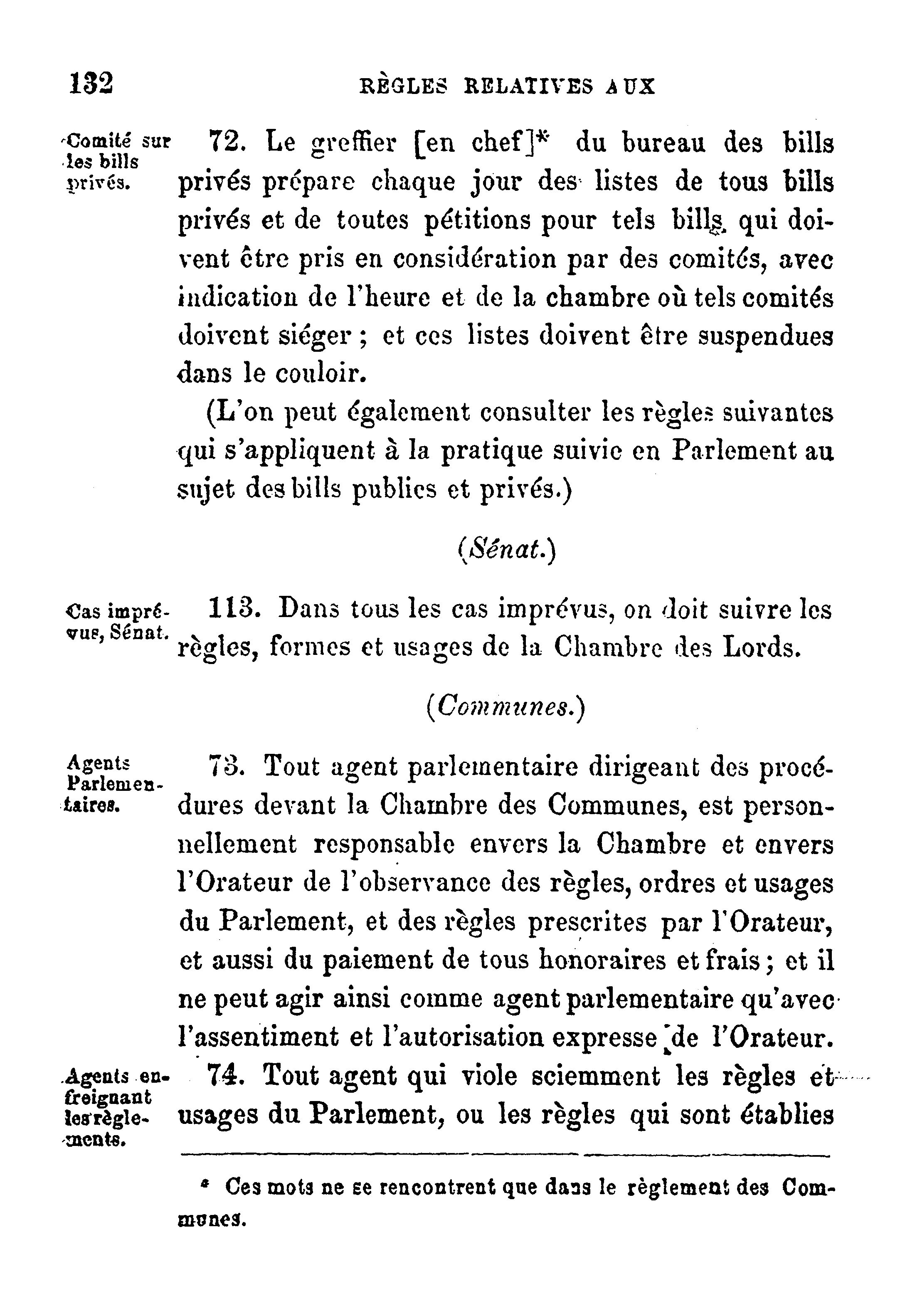 132 RÈGLES RELATIVES AUX

Comité sur les bills privés.

72. Le greffier [en chef]* du bureau des bills privés prépare chaque jour des listes de tous bills privés et de toutes pétitions pour tels bills qui doivent être pris en considération par des comités, avec indication de l'heure et de la chambre où tels comités doivent siéger ; et ces listes doivent être suspendues dans le couloir.

(L'on peut également consulter les règles suivantes qui s'appliquent à la pratique suivie en Parlement au sujet des bills publics et privés.)

(Sénat.)

Cas imprévus, Sénat.

113. Dans tous les cas imprévus, on doit suivre les règles, formes et usages de la Chambre des Lords.

(Communes.)

Agents Parlementaires.

73. Tout agent parlementaire dirigeant des procédures devant la Chambre des Communes, est personnellement responsable envers la Chambre et envers l'Orateur de l'observance des règles, ordres et usages du Parlement, et des règles prescrites par l'Orateur, et aussi du paiement de tous honoraires et frais ; et il ne peut agir ainsi comme agent parlementaire qu'avec l'assentiment et l'autorisation expresse de l'Orateur.

Agents enfreignant les règlements.

74. Tout agent qui viole sciemment les règles et usages du Parlement, ou les règles qui sont établies

* Ces mots ne se rencontrent que dans le règlement des Communes.